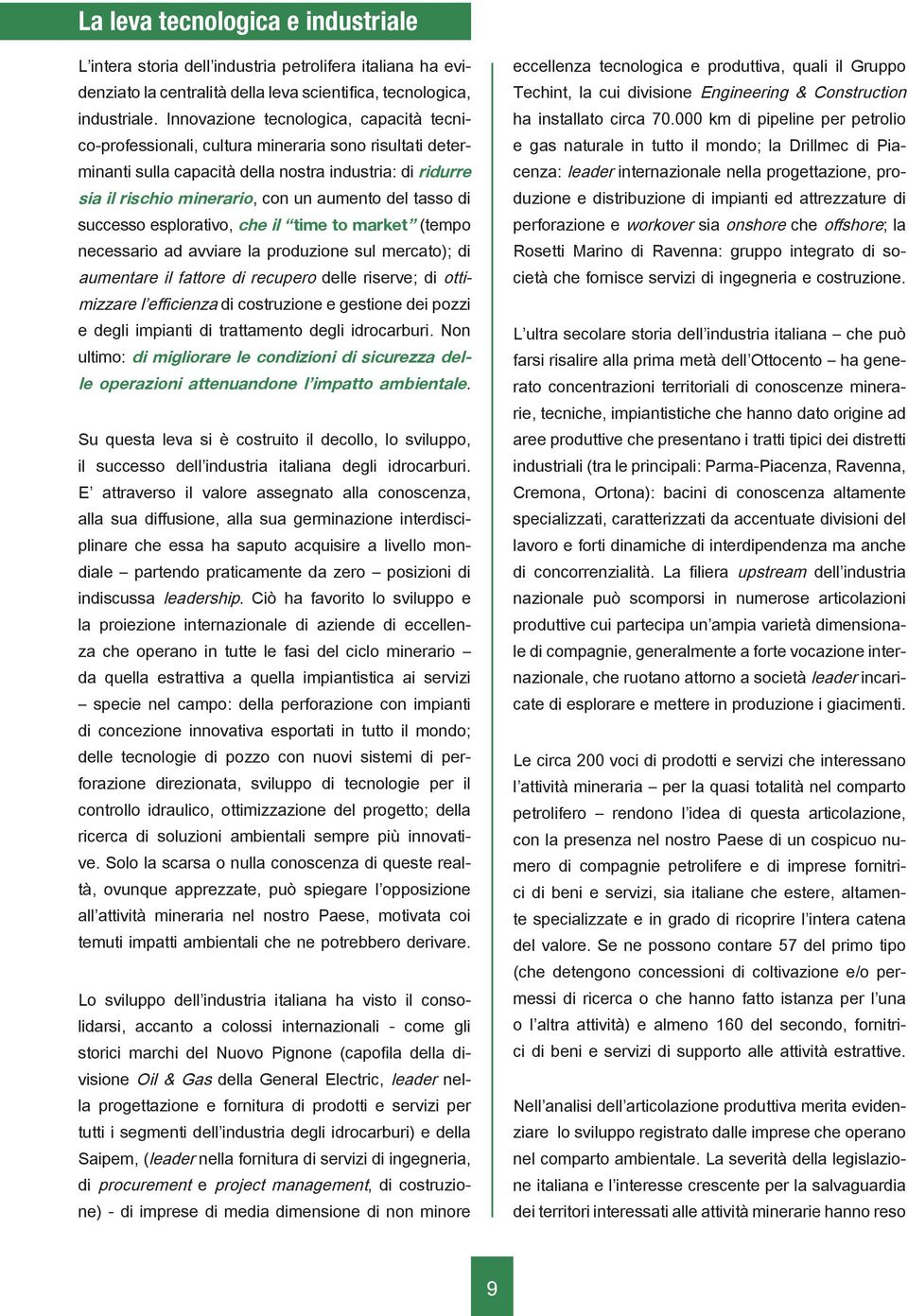 La leva tecnologica e industriale

L'intera storia dell'industria petrolifera italiana ha evidenziato la centralità della leva scientifica, tecnologica, industriale. Innovazione tecnologica, capacità tecnico-professionali, cultura mineraria sono risultati determinanti sulla capacità della nostra industria: di ridurre sia il rischio minerario, con un aumento del tasso di successo esplorativo, che il "time to market" (tempo necessario ad avviare la produzione sul mercato); di aumentare il fattore di recupero delle riserve; di ottimizzare l'efficienza di costruzione e gestione dei pozzi e degli impianti di trattamento degli idrocarburi. Non ultimo: di migliorare le condizioni di sicurezza delle operazioni attenuandone l'impatto ambientale.

Su questa leva si è costruito il decollo, lo sviluppo, il successo dell'industria italiana degli idrocarburi. E' attraverso il valore assegnato alla conoscenza, alla sua diffusione, alla sua germinazione interdisciplinare che essa ha saputo acquisire a livello mondiale – partendo praticamente da zero – posizioni di indiscussa leadership. Ciò ha favorito lo sviluppo e la proiezione internazionale di aziende di eccellenza che operano in tutte le fasi del ciclo minerario – da quella estrattiva a quella impiantistica ai servizi – specie nel campo: della perforazione con impianti di concezione innovativa esportati in tutto il mondo; delle tecnologie di pozzo con nuovi sistemi di perforazione direzionata, sviluppo di tecnologie per il controllo idraulico, ottimizzazione del progetto; della ricerca di soluzioni ambientali sempre più innovative. Solo la scarsa o nulla conoscenza di queste realtà, ovunque apprezzate, può spiegare l'opposizione all'attività mineraria nel nostro Paese, motivata coi temuti impatti ambientali che ne potrebbero derivare.

Lo sviluppo dell'industria italiana ha visto il consolidarsi, accanto a colossi internazionali - come gli storici marchi del Nuovo Pignone (capofila della divisione Oil & Gas della General Electric, leader nella progettazione e fornitura di prodotti e servizi per tutti i segmenti dell'industria degli idrocarburi) e della Saipem, (leader nella fornitura di servizi di ingegneria, di procurement e project management, di costruzione) - di imprese di media dimensione di non minore eccellenza tecnologica e produttiva, quali il Gruppo Techint, la cui divisione Engineering & Construction ha installato circa 70.000 km di pipeline per petrolio e gas naturale in tutto il mondo; la Drillmec di Piacenza: leader internazionale nella progettazione, produzione e distribuzione di impianti ed attrezzature di perforazione e workover sia onshore che offshore; la Rosetti Marino di Ravenna: gruppo integrato di società che fornisce servizi di ingegneria e costruzione.

L'ultra secolare storia dell'industria italiana – che può farsi risalire alla prima metà dell'Ottocento – ha generato concentrazioni territoriali di conoscenze minerarie, tecniche, impiantistiche che hanno dato origine ad aree produttive che presentano i tratti tipici dei distretti industriali (tra le principali: Parma-Piacenza, Ravenna, Cremona, Ortona): bacini di conoscenza altamente specializzati, caratterizzati da accentuate divisioni del lavoro e forti dinamiche di interdipendenza ma anche di concorrenzialità. La filiera upstream dell'industria nazionale può scomporsi in numerose articolazioni produttive cui partecipa un'ampia varietà dimensionale di compagnie, generalmente a forte vocazione internazionale, che ruotano attorno a società leader incaricate di esplorare e mettere in produzione i giacimenti.

Le circa 200 voci di prodotti e servizi che interessano l'attività mineraria – per la quasi totalità nel comparto petrolifero – rendono l'idea di questa articolazione, con la presenza nel nostro Paese di un cospicuo numero di compagnie petrolifere e di imprese fornitrici di beni e servizi, sia italiane che estere, altamente specializzate e in grado di ricoprire l'intera catena del valore. Se ne possono contare 57 del primo tipo (che detengono concessioni di coltivazione e/o permessi di ricerca o che hanno fatto istanza per l'una o l'altra attività) e almeno 160 del secondo, fornitrici di beni e servizi di supporto alle attività estrattive.

Nell'analisi dell'articolazione produttiva merita evidenziare lo sviluppo registrato dalle imprese che operano nel comparto ambientale. La severità della legislazione italiana e l'interesse crescente per la salvaguardia dei territori interessati alle attività minerarie hanno reso

9